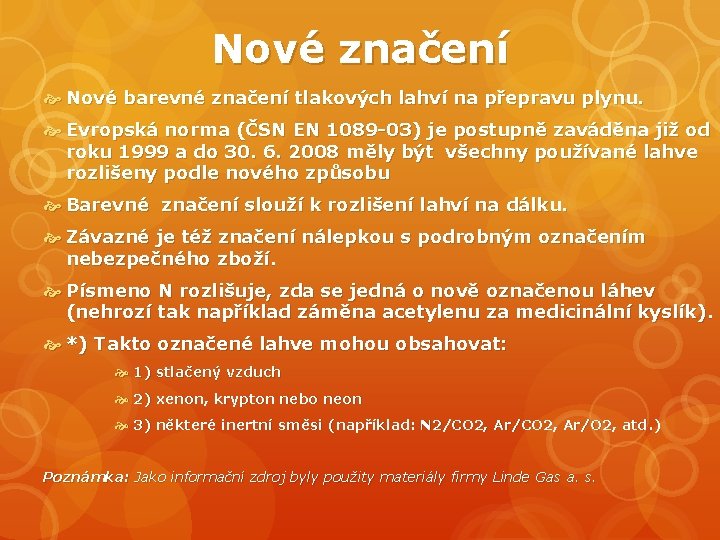 Nové značení

Nové barevné značení tlakových lahví na přepravu plynu.

Evropská norma (ČSN EN 1089-03) je postupně zaváděna již od roku 1999 a do 30. 6. 2008 měly být všechny používané lahve rozlišeny podle nového způsobu

Barevné značení slouží k rozlišení lahví na dálku.

Závazné je též značení nálepkou s podrobným označením nebezpečného zboží.

Písmeno N rozlišuje, zda se jedná o nově označenou láhev (nehrozí tak například záměna acetylenu za medicinální kyslík).

*) Takto označené lahve mohou obsahovat:

1) stlačený vzduch

2) xenon, krypton nebo neon

3) některé inertní směsi (například: N2/CO2, Ar/CO2, Ar/O2, atd.)

Poznámka: Jako informační zdroj byly použity materiály firmy Linde Gas a. s.